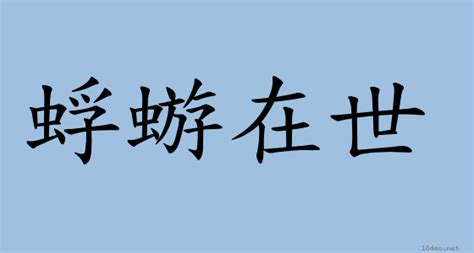 蜉蝣在世

18dao.net